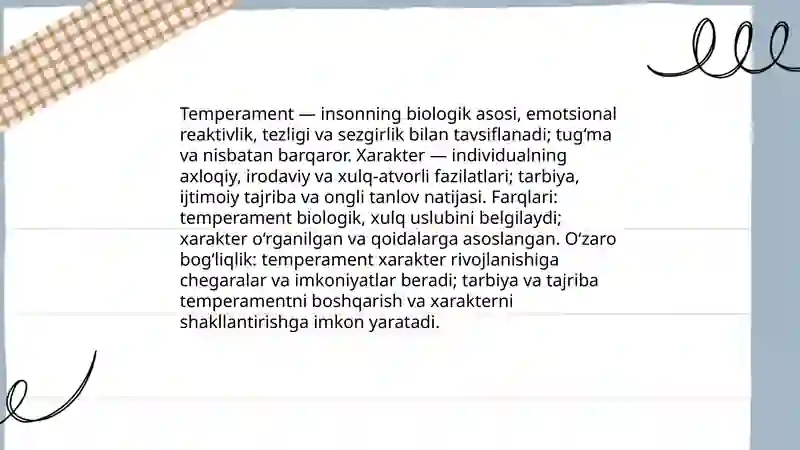 Temperament — insonning biologik asosi, emotsional reaktivlik, tezligi va sezgirlik bilan tavsiflanadi; tug‘ma va nisbatan barqaror. Xarakter — individualning axloqiy, irodaviy va xulq-atvorli fazilatlari; tarbiya, ijtimoiy tajriba va ongli tanlov natijasi. Farqlari: temperament biologik, xulq uslubini belgilaydi; xarakter o‘rganilgan va qoidalarga asoslangan. O‘zaro bog‘liqlik: temperament xarakter rivojlanishiga chegaralar va imkoniyatlar beradi; tarbiya va tajriba temperamentni boshqarish va xarakterni shakllantirishga imkon yaratadi.